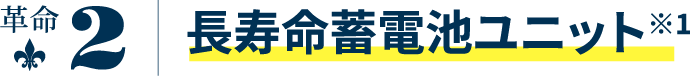 革命 2

長寿命蓄電池ユニット※1